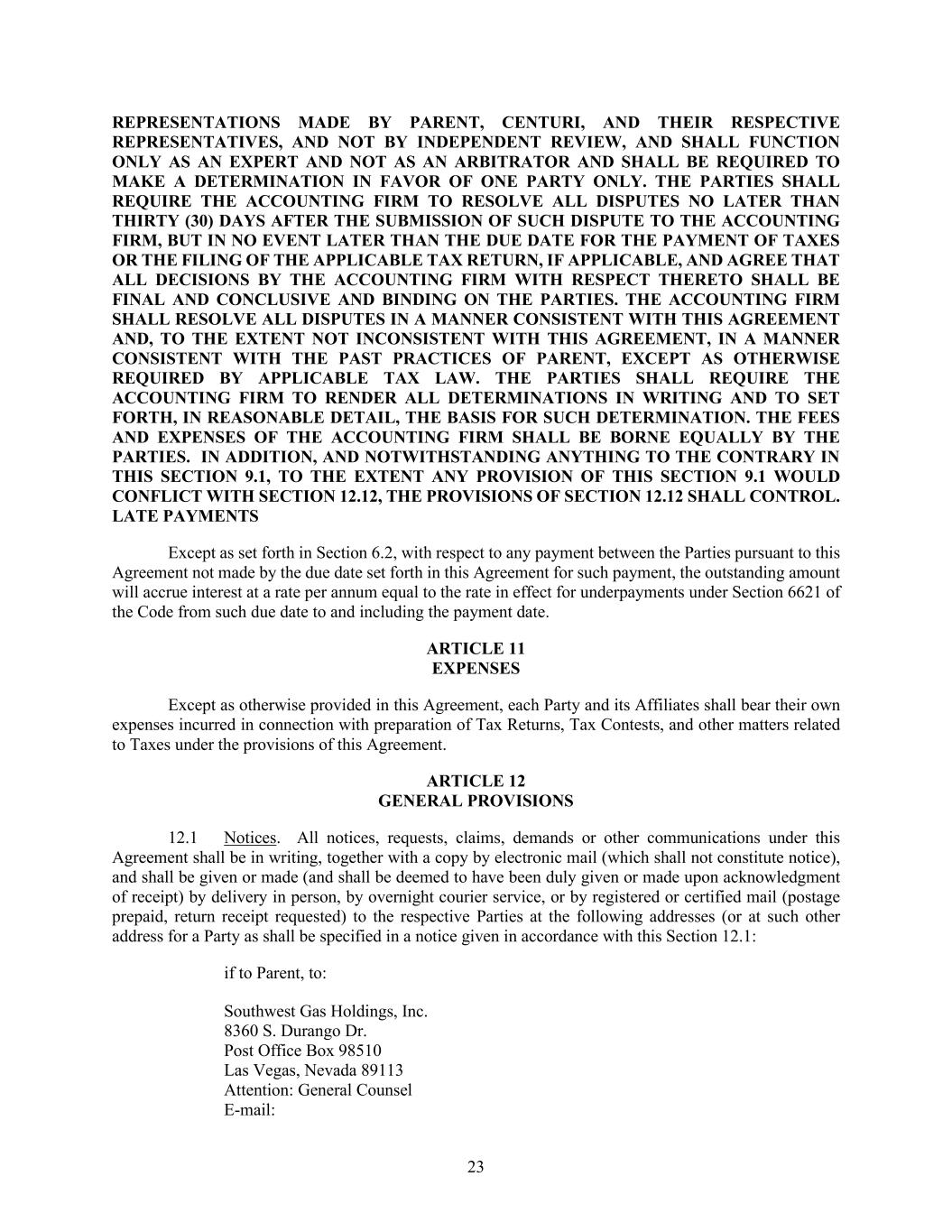 REPRESENTATIONS MADE BY PARENT, CENTURI, AND THEIR RESPECTIVE REPRESENTATIVES, AND NOT BY INDEPENDENT REVIEW, AND SHALL FUNCTION ONLY AS AN EXPERT AND NOT AS AN ARBITRATOR AND SHALL BE REQUIRED TO MAKE A DETERMINATION IN FAVOR OF ONE PARTY ONLY. THE PARTIES SHALL REQUIRE THE ACCOUNTING FIRM TO RESOLVE ALL DISPUTES NO LATER THAN THIRTY (30) DAYS AFTER THE SUBMISSION OF SUCH DISPUTE TO THE ACCOUNTING FIRM, BUT IN NO EVENT LATER THAN THE DUE DATE FOR THE PAYMENT OF TAXES OR THE FILING OF THE APPLICABLE TAX RETURN, IF APPLICABLE, AND AGREE THAT ALL DECISIONS BY THE ACCOUNTING FIRM WITH RESPECT THERETO SHALL BE FINAL AND CONCLUSIVE AND BINDING ON THE PARTIES. THE ACCOUNTING FIRM SHALL RESOLVE ALL DISPUTES IN A MANNER CONSISTENT WITH THIS AGREEMENT AND, TO THE EXTENT NOT INCONSISTENT WITH THIS AGREEMENT, IN A MANNER CONSISTENT WITH THE PAST PRACTICES OF PARENT, EXCEPT AS OTHERWISE REQUIRED BY APPLICABLE TAX LAW. THE PARTIES SHALL REQUIRE THE ACCOUNTING FIRM TO RENDER ALL DETERMINATIONS IN WRITING AND TO SET FORTH, IN REASONABLE DETAIL, THE BASIS FOR SUCH DETERMINATION. THE FEES AND EXPENSES OF THE ACCOUNTING FIRM SHALL BE BORNE EQUALLY BY THE PARTIES. IN ADDITION, AND NOTWITHSTANDING ANYTHING TO THE CONTRARY IN THIS SECTION 9.1, TO THE EXTENT ANY PROVISION OF THIS SECTION 9.1 WOULD CONFLICT WITH SECTION 12.12, THE PROVISIONS OF SECTION 12.12 SHALL CONTROL. LATE PAYMENTS

Except as set forth in Section 6.2, with respect to any payment between the Parties pursuant to this Agreement not made by the due date set forth in this Agreement for such payment, the outstanding amount will accrue interest at a rate per annum equal to the rate in effect for underpayments under Section 6621 of the Code from such due date to and including the payment date.

ARTICLE 11
EXPENSES

Except as otherwise provided in this Agreement, each Party and its Affiliates shall bear their own expenses incurred in connection with preparation of Tax Returns, Tax Contests, and other matters related to Taxes under the provisions of this Agreement.

ARTICLE 12
GENERAL PROVISIONS

12.1 Notices. All notices, requests, claims, demands or other communications under this Agreement shall be in writing, together with a copy by electronic mail (which shall not constitute notice), and shall be given or made (and shall be deemed to have been duly given or made upon acknowledgment of receipt) by delivery in person, by overnight courier service, or by registered or certified mail (postage prepaid, return receipt requested) to the respective Parties at the following addresses (or at such other address for a Party as shall be specified in a notice given in accordance with this Section 12.1:

if to Parent, to:

Southwest Gas Holdings, Inc.
8360 S. Durango Dr.
Post Office Box 98510
Las Vegas, Nevada 89113
Attention: General Counsel
E-mail:

23